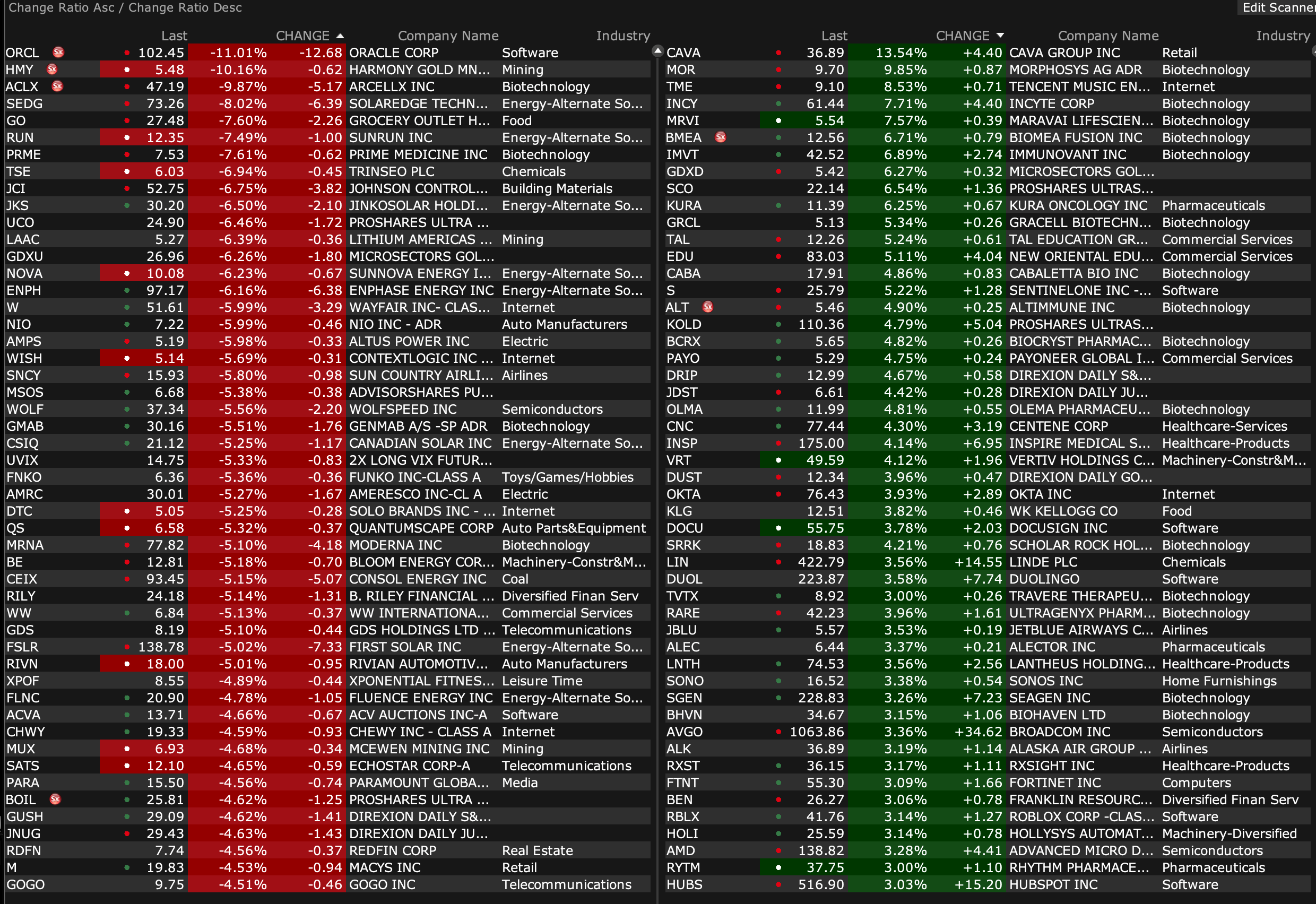 Change Ratio Asc / Change Ratio Desc

Edit Scanner

| | Last | CHANGE | | Company Name | Industry |
|---|---|---|---|---|---|
| ORCL | 102.45 | -11.01% | -12.68 | ORACLE CORP | Software |
| HMY | 5.48 | -10.16% | -0.62 | HARMONY GOLD MN... | Mining |
| ACLX | 47.19 | -9.87% | -5.17 | ARCELLX INC | Biotechnology |
| SEDG | 73.26 | -8.02% | -6.39 | SOLAREDGE TECHN... | Energy-Alternate So... |
| GO | 27.48 | -7.60% | -2.26 | GROCERY OUTLET H... | Food |
| RUN | 12.35 | -7.49% | -1.00 | SUNRUN INC | Energy-Alternate So... |
| PRME | 7.53 | -7.61% | -0.62 | PRIME MEDICINE INC | Biotechnology |
| TSE | 6.03 | -6.94% | -0.45 | TRINSEO PLC | Chemicals |
| JCI | 52.75 | -6.75% | -3.82 | JOHNSON CONTROL... | Building Materials |
| JKS | 30.20 | -6.50% | -2.10 | JINKOSOLAR HOLDI... | Energy-Alternate So... |
| UCO | 24.90 | -6.46% | -1.72 | PROSHARES ULTRA ... | |
| LAAC | 5.27 | -6.39% | -0.36 | LITHIUM AMERICAS ... | Mining |
| GDXU | 26.96 | -6.26% | -1.80 | MICROSECTORS GOL... | |
| NOVA | 10.08 | -6.23% | -0.67 | SUNNOVA ENERGY I... | Energy-Alternate So... |
| ENPH | 97.17 | -6.16% | -6.38 | ENPHASE ENERGY INC | Energy-Alternate So... |
| W | 51.61 | -5.99% | -3.29 | WAYFAIR INC- CLAS... | Internet |
| NIO | 7.22 | -5.99% | -0.46 | NIO INC - ADR | Auto Manufacturers |
| AMPS | 5.19 | -5.98% | -0.33 | ALTUS POWER INC | Electric |
| WISH | 5.14 | -5.69% | -0.31 | CONTEXTLOGIC INC ... | Internet |
| SNCY | 15.93 | -5.80% | -0.98 | SUN COUNTRY AIRLI... | Airlines |
| MSOS | 6.68 | -5.38% | -0.38 | ADVISORSHARES PU... | |
| WOLF | 37.34 | -5.56% | -2.20 | WOLFSPEED INC | Semiconductors |
| GMAB | 30.16 | -5.51% | -1.76 | GENMAB A/S -SP ADR | Biotechnology |
| CSIQ | 21.12 | -5.25% | -1.17 | CANADIAN SOLAR INC | Energy-Alternate So... |
| UVIX | 14.75 | -5.33% | -0.83 | 2X LONG VIX FUTUR... | |
| FNKO | 6.36 | -5.36% | -0.36 | FUNKO INC-CLASS A | Toys/Games/Hobbies |
| AMRC | 30.01 | -5.27% | -1.67 | AMERESCO INC-CL A | Electric |
| DTC | 5.05 | -5.25% | -0.28 | SOLO BRANDS INC - ... | Internet |
| QS | 6.58 | -5.32% | -0.37 | QUANTUMSCAPE CORP | Auto Parts&Equipment |
| MRNA | 77.82 | -5.10% | -4.18 | MODERNA INC | Biotechnology |
| BE | 12.81 | -5.18% | -0.70 | BLOOM ENERGY COR... | Machinery-Constr&M... |
| CEIX | 93.45 | -5.15% | -5.07 | CONSOL ENERGY INC | Coal |
| RILY | 24.18 | -5.14% | -1.31 | B. RILEY FINANCIAL ... | Diversified Finan Serv |
| WW | 6.84 | -5.13% | -0.37 | WW INTERNATIONA... | Commercial Services |
| GDS | 8.19 | -5.10% | -0.44 | GDS HOLDINGS LTD ... | Telecommunications |
| FSLR | 138.78 | -5.02% | -7.33 | FIRST SOLAR INC | Energy-Alternate So... |
| RIVN | 18.00 | -5.01% | -0.95 | RIVIAN AUTOMOTIV... | Auto Manufacturers |
| XPOF | 8.55 | -4.89% | -0.44 | XPONENTIAL FITNES... | Leisure Time |
| FLNC | 20.90 | -4.78% | -1.05 | FLUENCE ENERGY INC | Energy-Alternate So... |
| ACVA | 13.71 | -4.66% | -0.67 | ACV AUCTIONS INC-A | Software |
| CHWY | 19.33 | -4.59% | -0.93 | CHEWY INC - CLASS A | Internet |
| MUX | 6.93 | -4.68% | -0.34 | MCEWEN MINING INC | Mining |
| SATS | 12.10 | -4.65% | -0.59 | ECHOSTAR CORP-A | Telecommunications |
| PARA | 15.50 | -4.56% | -0.74 | PARAMOUNT GLOBA... | Media |
| BOIL | 25.81 | -4.62% | -1.25 | PROSHARES ULTRA ... | |
| GUSH | 29.09 | -4.62% | -1.41 | DIREXION DAILY S&... | |
| JNUG | 29.43 | -4.63% | -1.43 | DIREXION DAILY JU... | |
| RDFN | 7.74 | -4.56% | -0.37 | REDFIN CORP | Real Estate |
| M | 19.83 | -4.53% | -0.94 | MACYS INC | Retail |
| GOGO | 9.75 | -4.51% | -0.46 | GOGO INC | Telecommunications |

| | Last | CHANGE | | Company Name | Industry |
|---|---|---|---|---|---|
| CAVA | 36.89 | 13.54% | +4.40 | CAVA GROUP INC | Retail |
| MOR | 9.70 | 9.85% | +0.87 | MORPHOSYS AG ADR | Biotechnology |
| TME | 9.10 | 8.53% | +0.71 | TENCENT MUSIC EN... | Internet |
| INCY | 61.44 | 7.71% | +4.40 | INCYTE CORP | Biotechnology |
| MRVI | 5.54 | 7.57% | +0.39 | MARAVAI LIFESCIEN... | Biotechnology |
| BMEA | 12.56 | 6.71% | +0.79 | BIOMEA FUSION INC | Biotechnology |
| IMVT | 42.52 | 6.89% | +2.74 | IMMUNOVANT INC | Biotechnology |
| GDXD | 5.42 | 6.27% | +0.32 | MICROSECTORS GOL... | |
| SCO | 22.14 | 6.54% | +1.36 | PROSHARES ULTRAS... | |
| KURA | 11.39 | 6.25% | +0.67 | KURA ONCOLOGY INC | Pharmaceuticals |
| GRCL | 5.13 | 5.34% | +0.26 | GRACELL BIOTECHN... | Biotechnology |
| TAL | 12.26 | 5.24% | +0.61 | TAL EDUCATION GR... | Commercial Services |
| EDU | 83.03 | 5.11% | +4.04 | NEW ORIENTAL EDU... | Commercial Services |
| CABA | 17.91 | 4.86% | +0.83 | CABALETTA BIO INC | Biotechnology |
| S | 25.79 | 5.22% | +1.28 | SENTINELONE INC -... | Software |
| ALT | 5.46 | 4.90% | +0.25 | ALTIMMUNE INC | Biotechnology |
| KOLD | 110.36 | 4.79% | +5.04 | PROSHARES ULTRAS... | |
| BCRX | 5.65 | 4.82% | +0.26 | BIOCRYST PHARMAC... | Biotechnology |
| PAYO | 5.29 | 4.75% | +0.24 | PAYONEER GLOBAL I... | Commercial Services |
| DRIP | 12.99 | 4.67% | +0.58 | DIREXION DAILY S&... | |
| JDST | 6.61 | 4.42% | +0.28 | DIREXION DAILY JU... | |
| OLMA | 11.99 | 4.81% | +0.55 | OLEMA PHARMACEU... | Biotechnology |
| CNC | 77.44 | 4.30% | +3.19 | CENTENE CORP | Healthcare-Services |
| INSP | 175.00 | 4.14% | +6.95 | INSPIRE MEDICAL S... | Healthcare-Products |
| VRT | 49.59 | 4.12% | +1.96 | VERTIV HOLDINGS C... | Machinery-Constr&M... |
| DUST | 12.34 | 3.96% | +0.47 | DIREXION DAILY GO... | |
| OKTA | 76.43 | 3.93% | +2.89 | OKTA INC | Internet |
| KLG | 12.51 | 3.82% | +0.46 | WK KELLOGG CO | Food |
| DOCU | 55.75 | 3.78% | +2.03 | DOCUSIGN INC | Software |
| SRRK | 18.83 | 4.21% | +0.76 | SCHOLAR ROCK HOL... | Biotechnology |
| LIN | 422.79 | 3.56% | +14.55 | LINDE PLC | Chemicals |
| DUOL | 223.87 | 3.58% | +7.74 | DUOLINGO | Software |
| TVTX | 8.92 | 3.00% | +0.26 | TRAVERE THERAPEU... | Biotechnology |
| RARE | 42.23 | 3.96% | +1.61 | ULTRAGENYX PHARM... | Biotechnology |
| JBLU | 5.57 | 3.53% | +0.19 | JETBLUE AIRWAYS C... | Airlines |
| ALEC | 6.44 | 3.37% | +0.21 | ALECTOR INC | Pharmaceuticals |
| LNTH | 74.53 | 3.56% | +2.56 | LANTHEUS HOLDING... | Healthcare-Products |
| SONO | 16.52 | 3.38% | +0.54 | SONOS INC | Home Furnishings |
| SGEN | 228.83 | 3.26% | +7.23 | SEAGEN INC | Biotechnology |
| BHVN | 34.67 | 3.15% | +1.06 | BIOHAVEN LTD | Biotechnology |
| AVGO | 1063.86 | 3.36% | +34.62 | BROADCOM INC | Semiconductors |
| ALK | 36.89 | 3.19% | +1.14 | ALASKA AIR GROUP ... | Airlines |
| RXST | 36.15 | 3.17% | +1.11 | RXSIGHT INC | Healthcare-Products |
| FTNT | 55.30 | 3.09% | +1.66 | FORTINET INC | Computers |
| BEN | 26.27 | 3.06% | +0.78 | FRANKLIN RESOURC... | Diversified Finan Serv |
| RBLX | 41.76 | 3.14% | +1.27 | ROBLOX CORP -CLAS... | Software |
| HOLI | 25.59 | 3.14% | +0.78 | HOLLYSYS AUTOMAT... | Machinery-Diversified |
| AMD | 138.82 | 3.28% | +4.41 | ADVANCED MICRO D... | Semiconductors |
| RYTM | 37.75 | 3.00% | +1.10 | RHYTHM PHARMACE... | Pharmaceuticals |
| HUBS | 516.90 | 3.03% | +15.20 | HUBSPOT INC | Software |